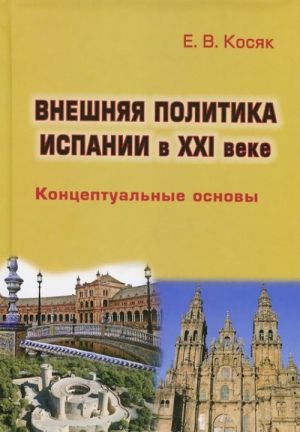 Е. В. Косяк

ВНЕШНЯЯ ПОЛИТИКА ИСПАНИИ в XXI веке

Концептуальные основы